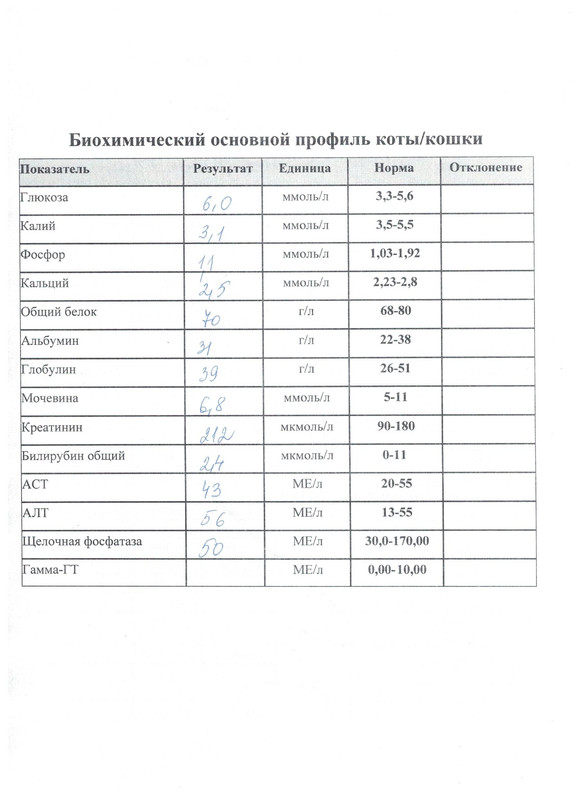 Биохимический основной профиль коты/кошки

| Показатель | Результат | Единица | Норма | Отклонение |
|---|---|---|---|---|
| Глюкоза | 6,0 | ммоль/л | 3,3-5,6 | |
| Калий | 3,1 | ммоль/л | 3,5-5,5 | |
| Фосфор | 1,1 | ммоль/л | 1,03-1,92 | |
| Кальций | 2,5 | ммоль/л | 2,23-2,8 | |
| Общий белок | 70 | г/л | 68-80 | |
| Альбумин | 31 | г/л | 22-38 | |
| Глобулин | 39 | г/л | 26-51 | |
| Мочевина | 6,8 | ммоль/л | 5-11 | |
| Креатинин | 212 | мкмоль/л | 90-180 | |
| Билирубин общий | 2,4 | мкмоль/л | 0-11 | |
| АСТ | 43 | МЕ/л | 20-55 | |
| АЛТ | 56 | МЕ/л | 13-55 | |
| Щелочная фосфатаза | 50 | МЕ/л | 30,0-170,00 | |
| Гамма-ГТ | | МЕ/л | 0,00-10,00 | |